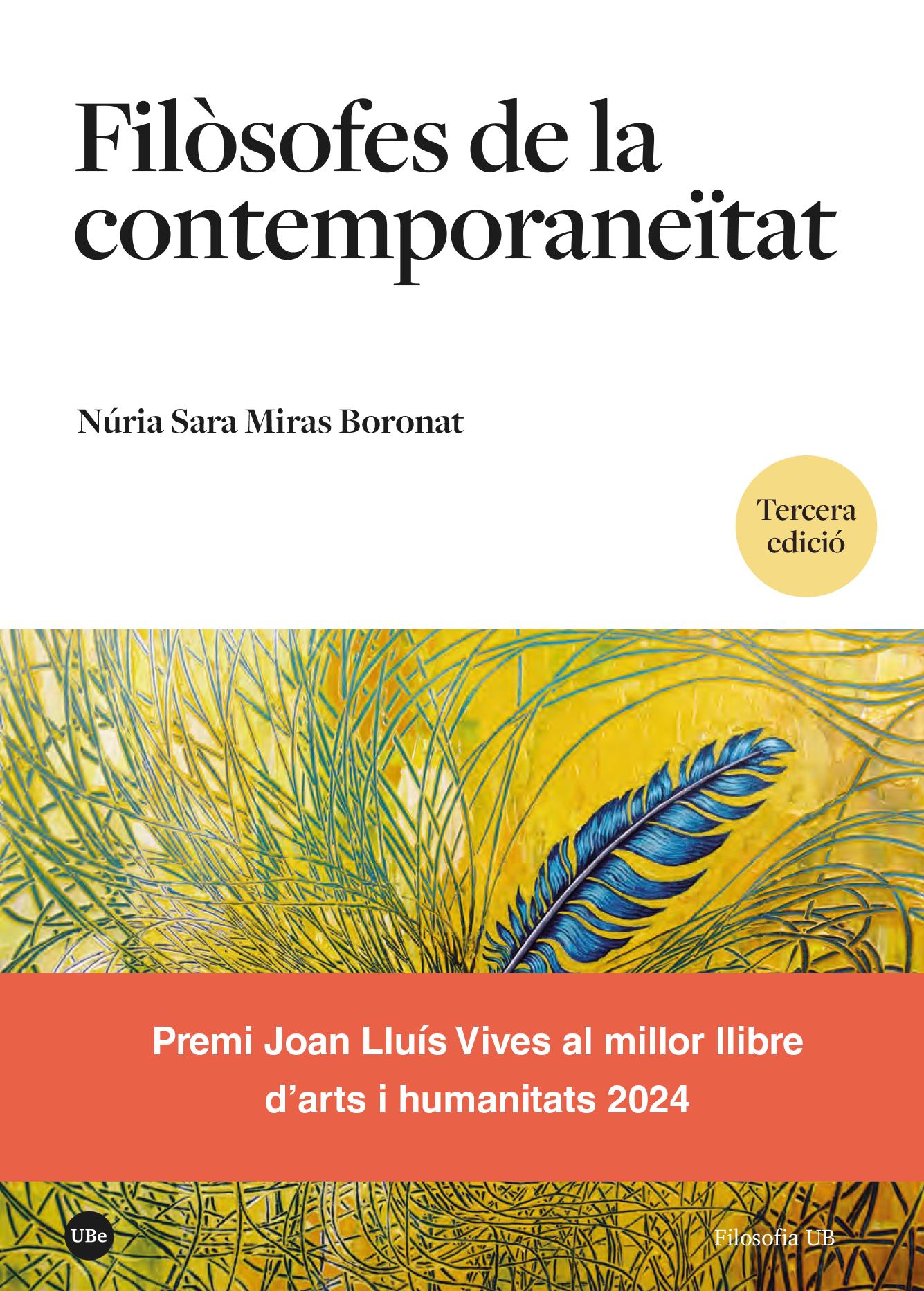 Filòsofes de la contemporaneïtat

Núria Sara Miras Boronat

Tercera edició

Premi Joan Lluís Vives al millor llibre d'arts i humanitats 2024

UBe

Filosofia UB